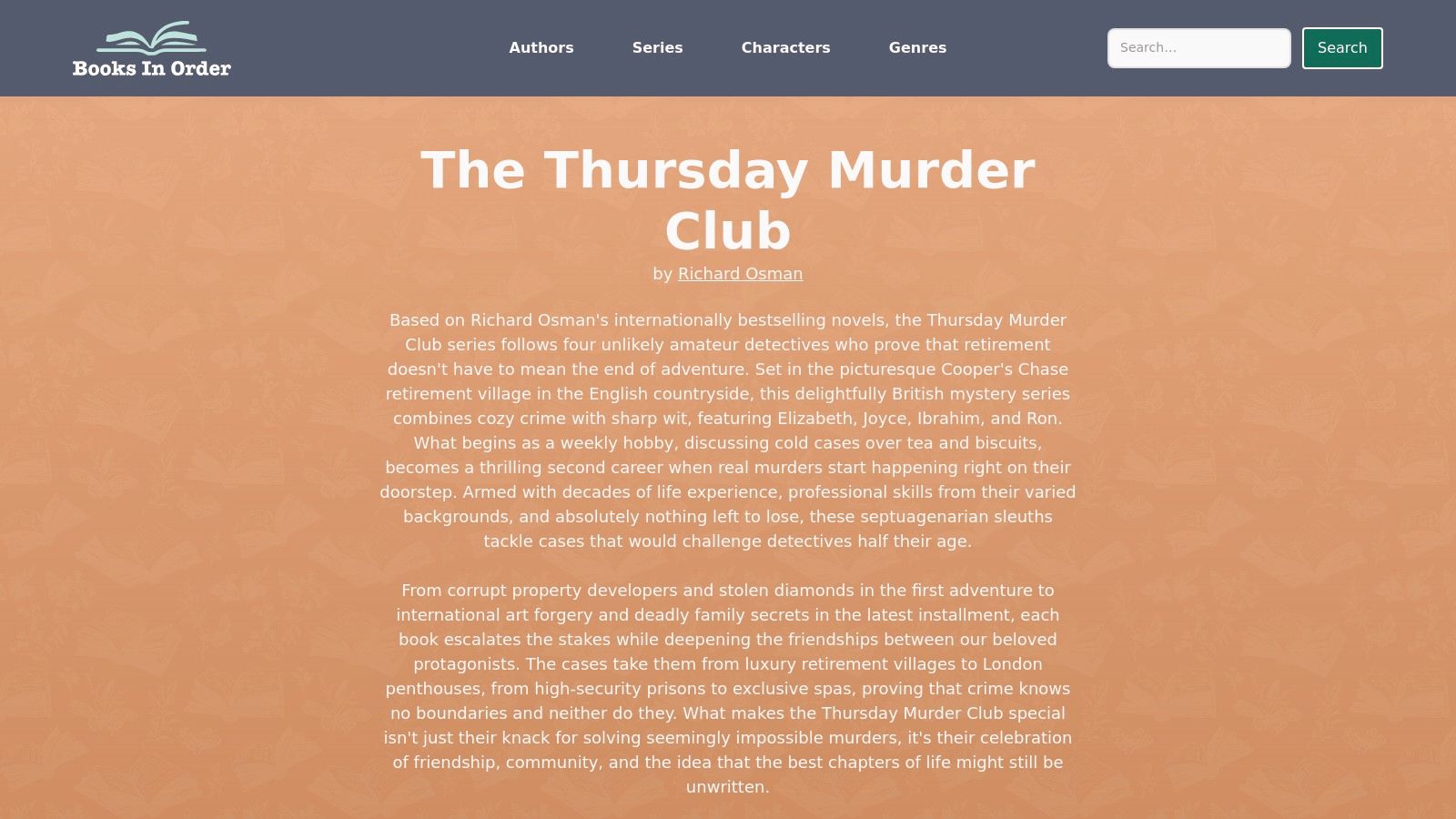 Books In Order

Authors Series Characters Genres

Search...

Search

The Thursday Murder Club

by Richard Osman

Based on Richard Osman's internationally bestselling novels, the Thursday Murder Club series follows four unlikely amateur detectives who prove that retirement doesn't have to mean the end of adventure. Set in the picturesque Cooper's Chase retirement village in the English countryside, this delightfully British mystery series combines cozy crime with sharp wit, featuring Elizabeth, Joyce, Ibrahim, and Ron. What begins as a weekly hobby, discussing cold cases over tea and biscuits, becomes a thrilling second career when real murders start happening right on their doorstep. Armed with decades of life experience, professional skills from their varied backgrounds, and absolutely nothing left to lose, these septuagenarian sleuths tackle cases that would challenge detectives half their age.

From corrupt property developers and stolen diamonds in the first adventure to international art forgery and deadly family secrets in the latest installment, each book escalates the stakes while deepening the friendships between our beloved protagonists. The cases take them from luxury retirement villages to London penthouses, from high-security prisons to exclusive spas, proving that crime knows no boundaries and neither do they. What makes the Thursday Murder Club special isn't just their knack for solving seemingly impossible murders, it's their celebration of friendship, community, and the idea that the best chapters of life might still be unwritten.